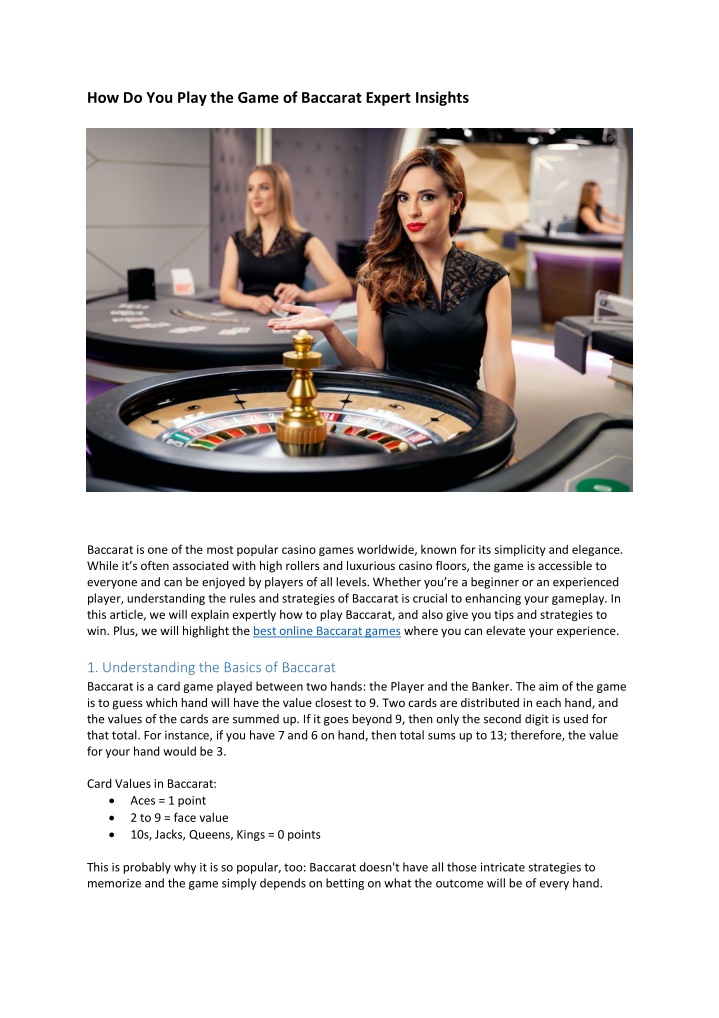 How Do You Play the Game of Baccarat Expert Insights

Baccarat is one of the most popular casino games worldwide, known for its simplicity and elegance. While it's often associated with high rollers and luxurious casino floors, the game is accessible to everyone and can be enjoyed by players of all levels. Whether you're a beginner or an experienced player, understanding the rules and strategies of Baccarat is crucial to enhancing your gameplay. In this article, we will explain expertly how to play Baccarat, and also give you tips and strategies to win. Plus, we will highlight the best online Baccarat games where you can elevate your experience.

1. Understanding the Basics of Baccarat

Baccarat is a card game played between two hands: the Player and the Banker. The aim of the game is to guess which hand will have the value closest to 9. Two cards are distributed in each hand, and the values of the cards are summed up. If it goes beyond 9, then only the second digit is used for that total. For instance, if you have 7 and 6 on hand, then total sums up to 13; therefore, the value for your hand would be 3.

Card Values in Baccarat:
• Aces = 1 point
• 2 to 9 = face value
• 10s, Jacks, Queens, Kings = 0 points

This is probably why it is so popular, too: Baccarat doesn't have all those intricate strategies to memorize and the game simply depends on betting on what the outcome will be of every hand.